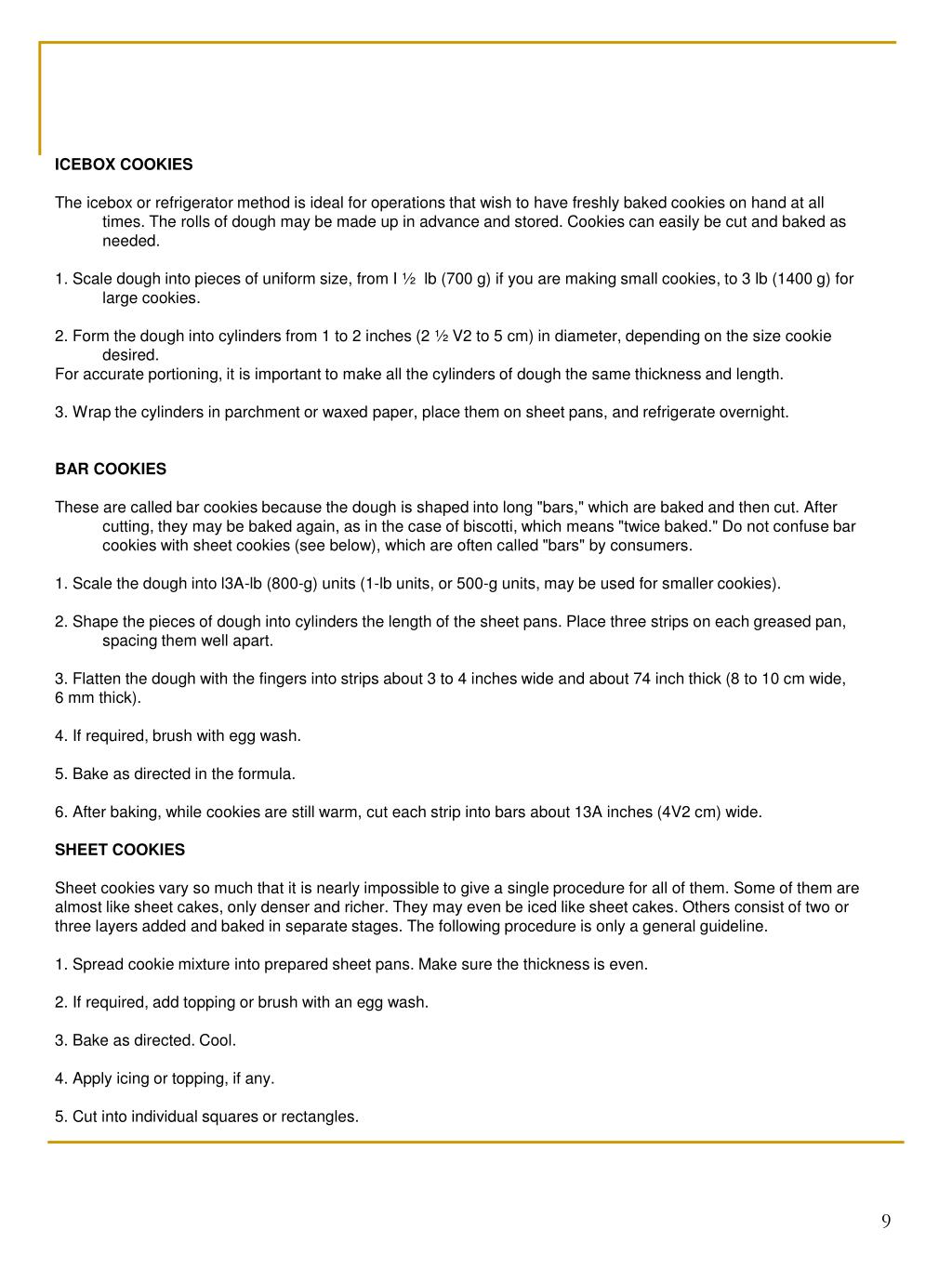 ICEBOX COOKIES

The icebox or refrigerator method is ideal for operations that wish to have freshly baked cookies on hand at all times. The rolls of dough may be made up in advance and stored. Cookies can easily be cut and baked as needed.

1. Scale dough into pieces of uniform size, from I ½ lb (700 g) if you are making small cookies, to 3 lb (1400 g) for large cookies.

2. Form the dough into cylinders from 1 to 2 inches (2 ½ V2 to 5 cm) in diameter, depending on the size cookie desired.
For accurate portioning, it is important to make all the cylinders of dough the same thickness and length.

3. Wrap the cylinders in parchment or waxed paper, place them on sheet pans, and refrigerate overnight.

BAR COOKIES

These are called bar cookies because the dough is shaped into long "bars," which are baked and then cut. After cutting, they may be baked again, as in the case of biscotti, which means "twice baked." Do not confuse bar cookies with sheet cookies (see below), which are often called "bars" by consumers.

1. Scale the dough into l3A-lb (800-g) units (1-lb units, or 500-g units, may be used for smaller cookies).

2. Shape the pieces of dough into cylinders the length of the sheet pans. Place three strips on each greased pan, spacing them well apart.

3. Flatten the dough with the fingers into strips about 3 to 4 inches wide and about 74 inch thick (8 to 10 cm wide, 6 mm thick).

4. If required, brush with egg wash.

5. Bake as directed in the formula.

6. After baking, while cookies are still warm, cut each strip into bars about 13A inches (4V2 cm) wide.

SHEET COOKIES

Sheet cookies vary so much that it is nearly impossible to give a single procedure for all of them. Some of them are almost like sheet cakes, only denser and richer. They may even be iced like sheet cakes. Others consist of two or three layers added and baked in separate stages. The following procedure is only a general guideline.

1. Spread cookie mixture into prepared sheet pans. Make sure the thickness is even.

2. If required, add topping or brush with an egg wash.

3. Bake as directed. Cool.

4. Apply icing or topping, if any.

5. Cut into individual squares or rectangles.

9